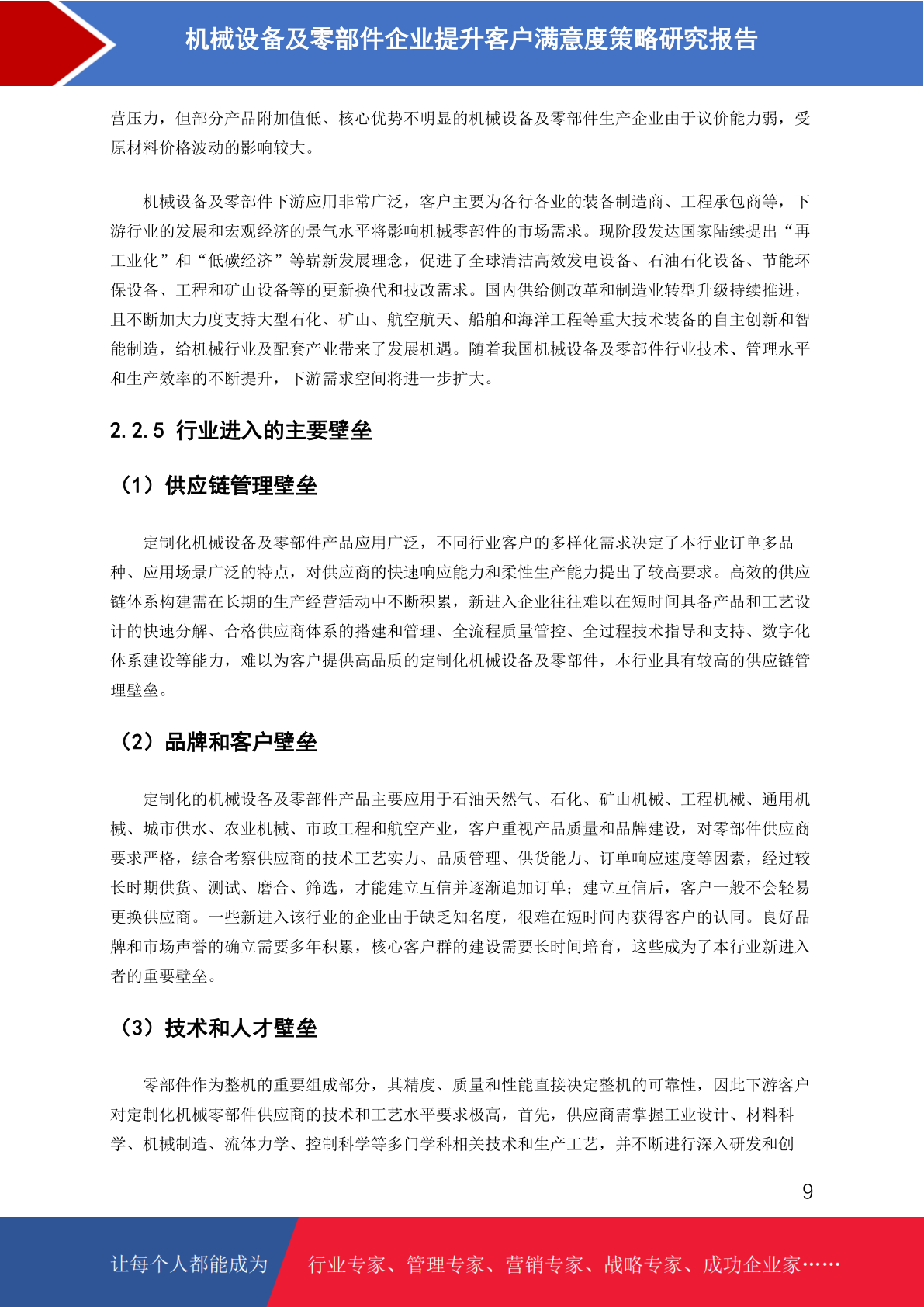 机械设备及零部件企业提升客户满意度策略研究报告

营压力，但部分产品附加值低、核心优势不明显的机械设备及零部件生产企业由于议价能力弱，受原材料价格波动的影响较大。

机械设备及零部件下游应用非常广泛，客户主要为各行各业的装备制造商、工程承包商等，下游行业的发展和宏观经济的景气水平将影响机械零部件的市场需求。现阶段发达国家陆续提出“再工业化”和“低碳经济”等崭新发展理念，促进了全球清洁高效发电设备、石油石化设备、节能环保设备、工程和矿山设备等的更新换代和技改需求。国内供给侧改革和制造业转型升级持续推进，且不断加大力度支持大型石化、矿山、航空航天、船舶和海洋工程等重大技术装备的自主创新和智能制造，给机械行业及配套产业带来了发展机遇。随着我国机械设备及零部件行业技术、管理水平和生产效率的不断提升，下游需求空间将进一步扩大。

2.2.5 行业进入的主要壁垒

（1）供应链管理壁垒

定制化机械设备及零部件产品应用广泛，不同行业客户的多样化需求决定了本行业订单多品种、应用场景广泛的特点，对供应商的快速响应能力和柔性生产能力提出了较高要求。高效的供应链体系构建需在长期的生产经营活动中不断积累，新进入企业往往难以在短时间具备产品和工艺设计的快速分解、合格供应商体系的搭建和管理、全流程质量管控、全过程技术指导和支持、数字化体系建设等能力，难以为客户提供高品质的定制化机械设备及零部件，本行业具有较高的供应链管理壁垒。

（2）品牌和客户壁垒

定制化的机械设备及零部件产品主要应用于石油天然气、石化、矿山机械、工程机械、通用机械、城市供水、农业机械、市政工程和航空产业，客户重视产品质量和品牌建设，对零部件供应商要求严格，综合考察供应商的技术工艺实力、品质管理、供货能力、订单响应速度等因素，经过较长时期供货、测试、磨合、筛选，才能建立互信并逐渐追加订单；建立互信后，客户一般不会轻易更换供应商。一些新进入该行业的企业由于缺乏知名度，很难在短时间内获得客户的认同。良好品牌和市场声誉的确立需要多年积累，核心客户群的建设需要长时间培育，这些成为了本行业新进入者的重要壁垒。

（3）技术和人才壁垒

零部件作为整机的重要组成部分，其精度、质量和性能直接决定整机的可靠性，因此下游客户对定制化机械零部件供应商的技术和工艺水平要求极高，首先，供应商需掌握工业设计、材料科学、机械制造、流体力学、控制科学等多门学科相关技术和生产工艺，并不断进行深入研发和创

9

让每个人都能成为 行业专家、管理专家、营销专家、战略专家、成功企业家……